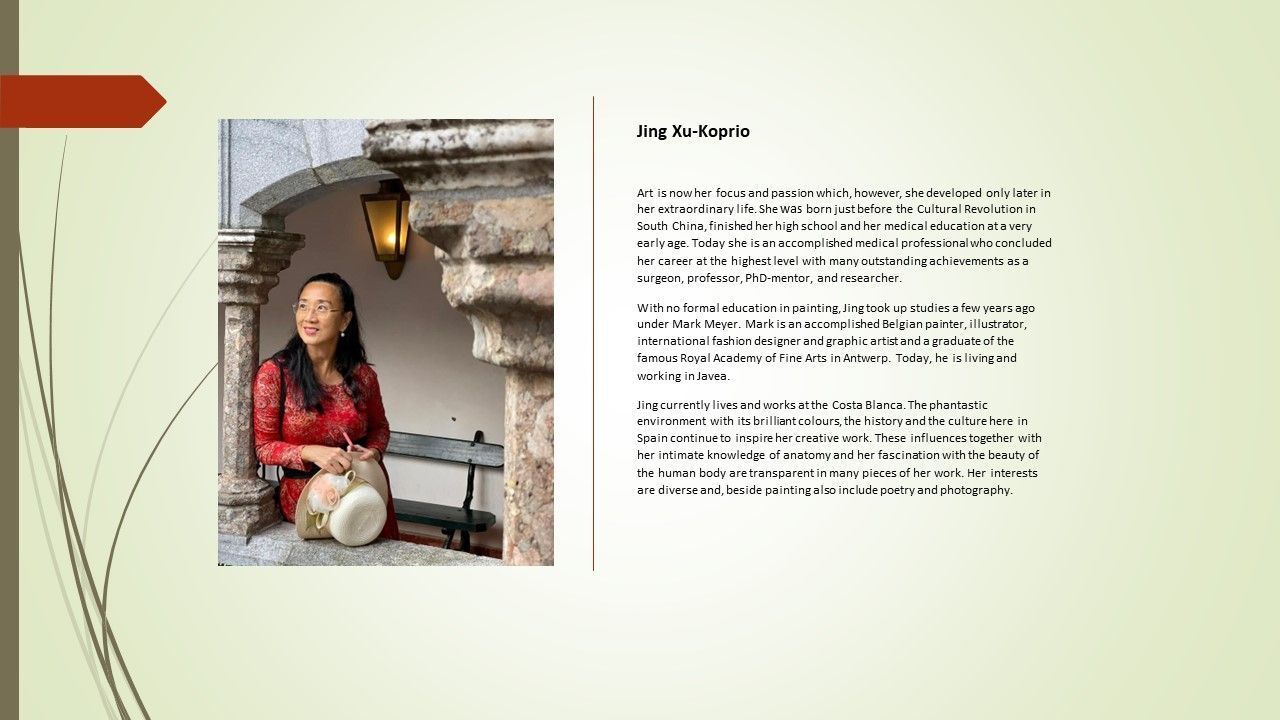 Jing Xu-Koprio

Art is now her focus and passion which, however, she developed only later in her extraordinary life. She was born just before the Cultural Revolution in South China, finished her high school and her medical education at a very early age. Today she is an accomplished medical professional who concluded her career at the highest level with many outstanding achievements as a surgeon, professor, PhD-mentor, and researcher.

With no formal education in painting, Jing took up studies a few years ago under Mark Meyer. Mark is an accomplished Belgian painter, illustrator, international fashion designer and graphic artist and a graduate of the famous Royal Academy of Fine Arts in Antwerp. Today, he is living and working in Javea.

Jing currently lives and works at the Costa Blanca. The phantastic environment with its brilliant colours, the history and the culture here in Spain continue to inspire her creative work. These influences together with her intimate knowledge of anatomy and her fascination with the beauty of the human body are transparent in many pieces of her work. Her interests are diverse and, beside painting also include poetry and photography.